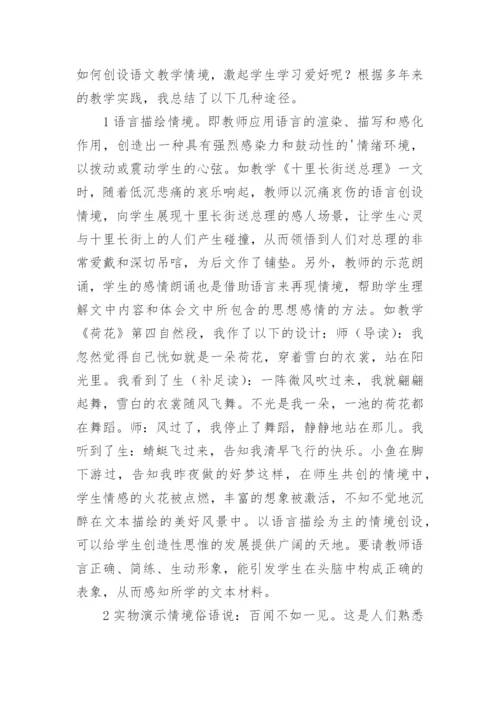 如何创设语文教学情境，激起学生学习爱好呢？根据多年来的教学实践，我总结了以下几种途径。

1语言描绘情境。即教师应用语言的渲染、描写和感化作用，创造出一种具有强烈感染力和鼓动性的'情绪环境，以拨动或震动学生的心弦。如教学《十里长街送总理》一文时，随着低沉悲痛的哀乐响起，教师以沉痛哀伤的语言创设情境，向学生展现十里长街送总理的感人场景，让学生心灵与十里长街上的人们产生碰撞，从而领悟到人们对总理的非常爱戴和深切吊唁，为后文作了铺垫。另外，教师的示范朗诵，学生的感情朗诵也是借助语言来再现情境，帮助学生理解文中内容和体会文中所包含的思想感情的方法。如教学《荷花》第四自然段，我作了以下的设计：师（导读）：我忽然觉得自己恍如就是一朵荷花，穿着雪白的衣裳，站在阳光里。我看到了生（补足读）：一阵微风吹过来，我就翩翩起舞，雪白的衣裳随风飞舞。不光是我一朵，一池的荷花都在舞蹈。师：风过了，我停止了舞蹈，静静地站在那儿。我听到了生：蜻蜓飞过来，告知我清早飞行的快乐。小鱼在脚下游过，告知我昨夜做的好梦这样，在师生共创的情境中，学生情感的火花被点燃，丰富的想象被激活，不知不觉地沉醉在文本描绘的美好风景中。以语言描绘为主的情境创设，可以给学生创造性思惟的发展提供广阔的天地。要请教师语言正确、简练、生动形象，能引发学生在头脑中构成正确的表象，从而感知所学的文本材料。

2实物演示情境俗语说：百闻不如一见。这是人们熟悉